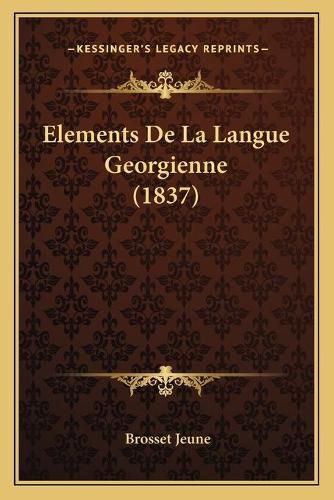 —KESSINGER'S LEGACY REPRINTS—

Elements De La Langue Georgienne (1837)

Brosset Jeune